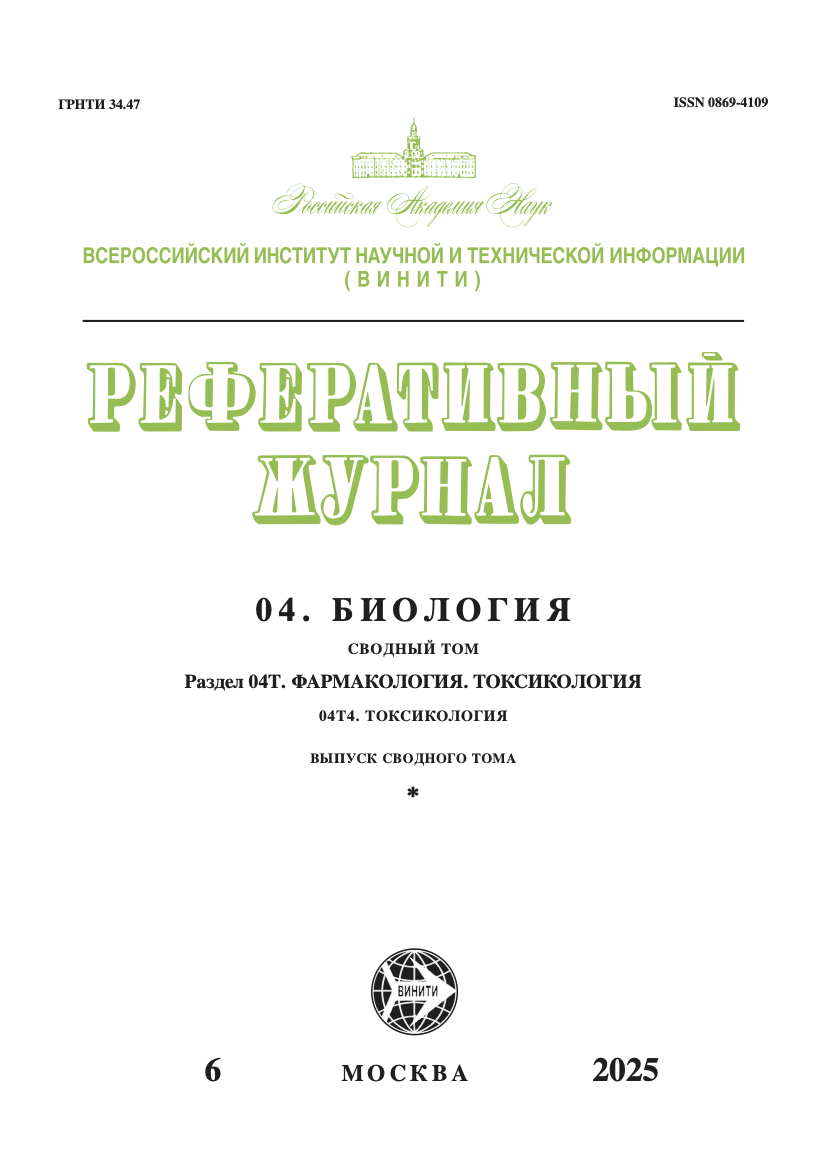 ГРНТИ 34.47

ISSN 0869-4109

Российская Академия Наук

ВСЕРОССИЙСКИЙ ИНСТИТУТ НАУЧНОЙ И ТЕХНИЧЕСКОЙ ИНФОРМАЦИИ (ВИНИТИ)

РЕФЕРАТИВНЫЙ ЖУРНАЛ

04. БИОЛОГИЯ

СВОДНЫЙ ТОМ

Раздел 04Т. ФАРМАКОЛОГИЯ. ТОКСИКОЛОГИЯ

04Т4. ТОКСИКОЛОГИЯ

ВЫПУСК СВОДНОГО ТОМА

*

ВИНИТИ

6

МОСКВА

2025